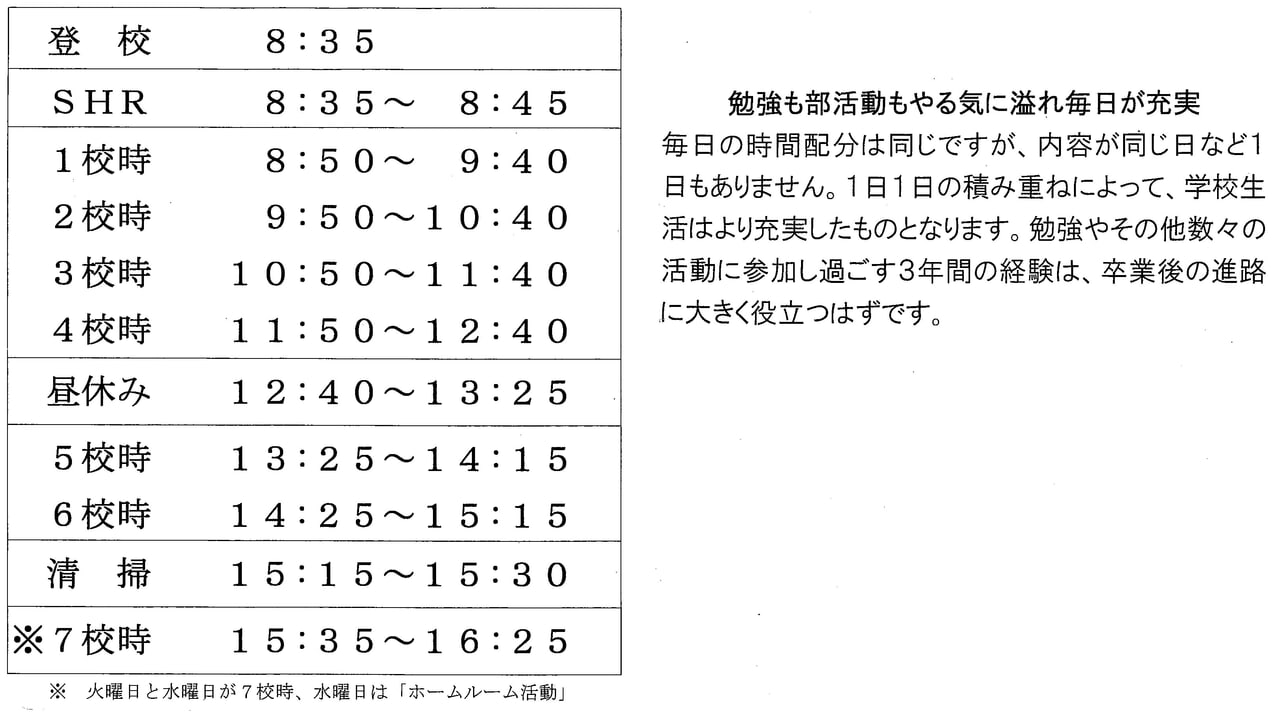 | 登 校 | 8:35 |
|---|---|
| SHR | 8:35～ 8:45 |
| 1校時 | 8:50～ 9:40 |
| 2校時 | 9:50～10:40 |
| 3校時 | 10:50～11:40 |
| 4校時 | 11:50～12:40 |
| 昼休み | 12:40～13:25 |
| 5校時 | 13:25～14:15 |
| 6校時 | 14:25～15:15 |
| 清 掃 | 15:15～15:30 |
| ※7校時 | 15:35～16:25 |

※ 火曜日と水曜日が7校時、水曜日は「ホームルーム活動」

勉強も部活動もやる気に溢れ毎日が充実

毎日の時間配分は同じですが、内容が同じ日など1日もありません。1日1日の積み重ねによって、学校生活はより充実したものとなります。勉強やその他数々の活動に参加し過ごす3年間の経験は、卒業後の進路に大きく役立つはずです。